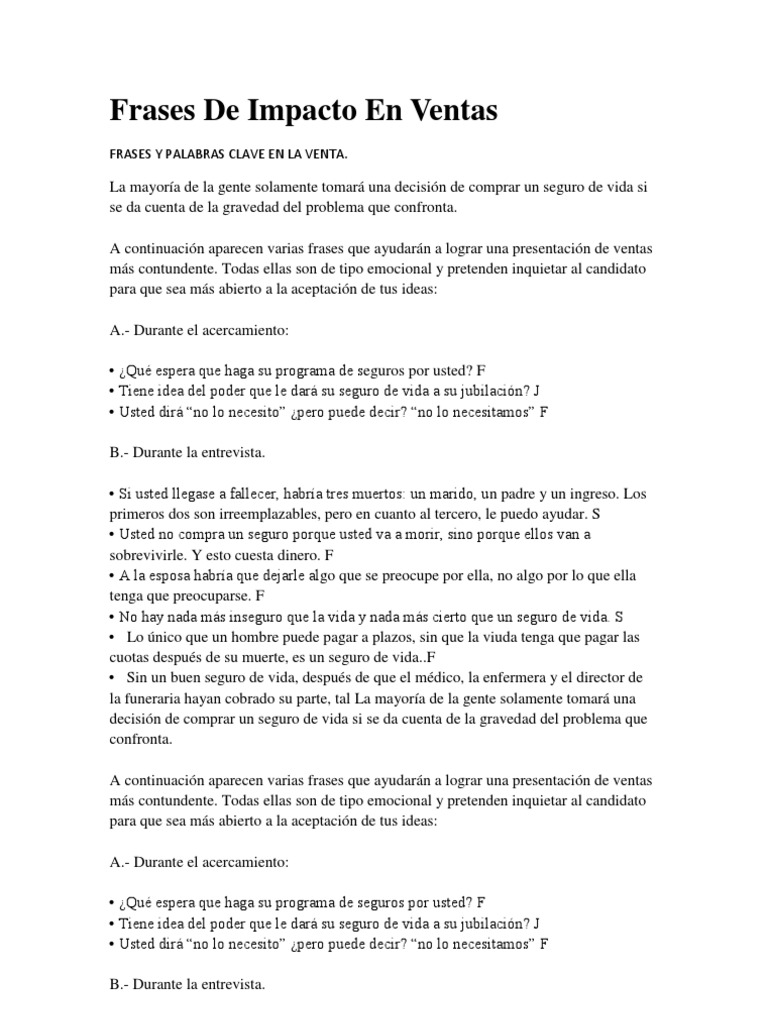 Frases De Impacto En Ventas

FRASES Y PALABRAS CLAVE EN LA VENTA.

La mayoría de la gente solamente tomará una decisión de comprar un seguro de vida si se da cuenta de la gravedad del problema que confronta.

A continuación aparecen varias frases que ayudarán a lograr una presentación de ventas más contundente. Todas ellas son de tipo emocional y pretenden inquietar al candidato para que sea más abierto a la aceptación de tus ideas:

A.- Durante el acercamiento:

• ¿Qué espera que haga su programa de seguros por usted? F
• Tiene idea del poder que le dará su seguro de vida a su jubilación? J
• Usted dirá “no lo necesito” ¿pero puede decir? “no lo necesitamos” F

B.- Durante la entrevista.

• Si usted llegase a fallecer, habría tres muertos: un marido, un padre y un ingreso. Los primeros dos son irreemplazables, pero en cuanto al tercero, le puedo ayudar. S
• Usted no compra un seguro porque usted va a morir, sino porque ellos van a sobrevivirle. Y esto cuesta dinero. F
• A la esposa habría que dejarle algo que se preocupe por ella, no algo por lo que ella tenga que preocuparse. F
• No hay nada más inseguro que la vida y nada más cierto que un seguro de vida. S
• Lo único que un hombre puede pagar a plazos, sin que la viuda tenga que pagar las cuotas después de su muerte, es un seguro de vida..F
• Sin un buen seguro de vida, después de que el médico, la enfermera y el director de la funeraria hayan cobrado su parte, tal La mayoría de la gente solamente tomará una decisión de comprar un seguro de vida si se da cuenta de la gravedad del problema que confronta.

A continuación aparecen varias frases que ayudarán a lograr una presentación de ventas más contundente. Todas ellas son de tipo emocional y pretenden inquietar al candidato para que sea más abierto a la aceptación de tus ideas:

A.- Durante el acercamiento:

• ¿Qué espera que haga su programa de seguros por usted? F
• Tiene idea del poder que le dará su seguro de vida a su jubilación? J
• Usted dirá “no lo necesito” ¿pero puede decir? “no lo necesitamos” F

B.- Durante la entrevista.